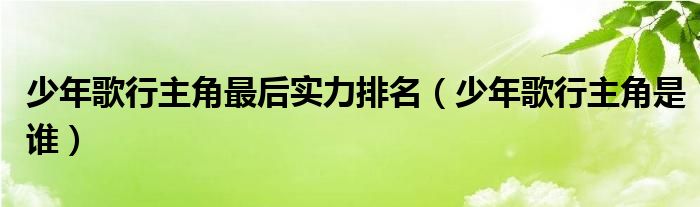 少年歌行主角最后实力排名（少年歌行主角是谁）